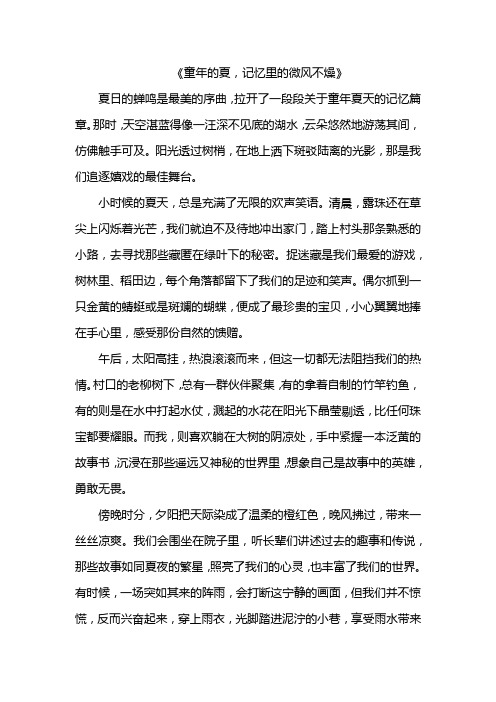 《童年的夏，记忆里的微风不燥》

夏日的蝉鸣是最美的序曲，拉开了一段段关于童年夏天的记忆篇章。那时，天空湛蓝得像一汪深不见底的湖水，云朵悠然地游荡其间，仿佛触手可及。阳光透过树梢，在地上洒下斑驳陆离的光影，那是我们追逐嬉戏的最佳舞台。

小时候的夏天，总是充满了无限的欢声笑语。清晨，露珠还在草尖上闪烁着光芒，我们就迫不及待地冲出家门，踏上村头那条熟悉的小路，去寻找那些藏匿在绿叶下的秘密。捉迷藏是我们最爱的游戏，树林里、稻田边，每个角落都留下了我们的足迹和笑声。偶尔抓到一只金黄的蜻蜓或是斑斓的蝴蝶，便成了最珍贵的宝贝，小心翼翼地捧在手心里，感受那份自然的馈赠。

午后，太阳高挂，热浪滚滚而来，但这一切都无法阻挡我们的热情。村口的老柳树下，总有一群伙伴聚集，有的拿着自制的竹竿钓鱼，有的则是在水中打起水仗，溅起的水花在阳光下晶莹剔透，比任何珠宝都要耀眼。而我，则喜欢躺在大树的阴凉处，手中紧握一本泛黄的故事书，沉浸在那些遥远又神秘的世界里，想象自己是故事中的英雄，勇敢无畏。

傍晚时分，夕阳把天际染成了温柔的橙红色，晚风拂过，带来一丝丝凉爽。我们会围坐在院子里，听长辈们讲述过去的趣事和传说，那些故事如同夏夜的繁星，照亮了我们的心灵，也丰富了我们的世界。有时候，一场突如其来的阵雨，会打断这宁静的画面，但我们并不惊慌，反而兴奋起来，穿上雨衣，光脚踏进泥泞的小巷，享受雨水带来